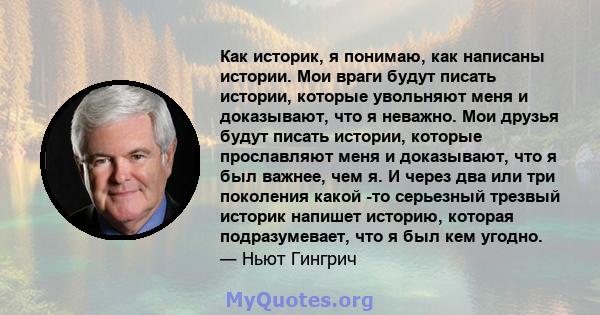 Как историк, я понимаю, как написаны истории. Мои враги будут писать истории, которые увольняют меня и доказывают, что я неважно. Мои друзья будут писать истории, которые прославляют меня и доказывают, что я был важнее, чем я. И через два или три поколения какой -то серьезный трезвый историк напишет историю, которая подразумевает, что я был кем угодно.
— Ньют Гингрич

MyQuotes.org